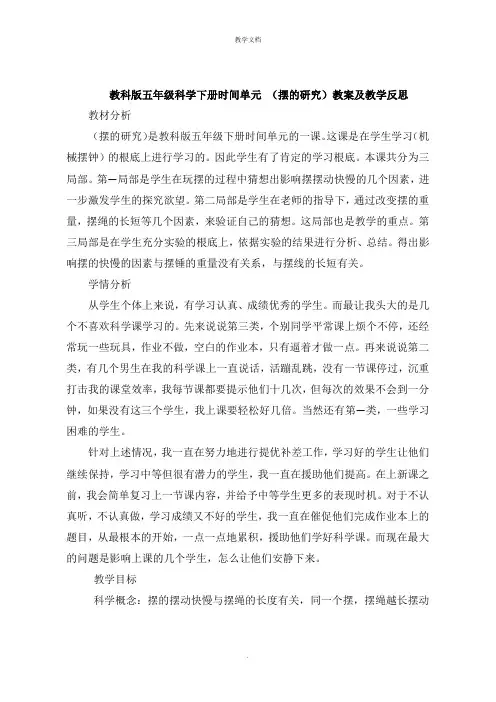 教学文档

教科版五年级科学下册时间单元 （摆的研究）教案及教学反思

教材分析

（摆的研究）是教科版五年级下册时间单元的一课。这课是在学生学习（机械摆钟）的根底上进行学习的。因此学生有了肯定的学习根底。本课共分为三局部。第一局部是学生在玩摆的过程中猜想出影响摆摆动快慢的几个因素，进一步激发学生的探究欲望。第二局部是学生在老师的指导下，通过改变摆的重量，摆绳的长短等几个因素，来验证自己的猜想。这局部也是教学的重点。第三局部是在学生充分实验的根底上，依据实验的结果进行分析、总结。得出影响摆的快慢的因素与摆锤的重量没有关系，与摆线的长短有关。

学情分析

从学生个体上来说，有学习认真、成绩优秀的学生。而最让我头大的是几个不喜欢科学课学习的。先来说说第三类，个别同学平常课上烦个不停，还经常玩一些玩具，作业不做，空白的作业本，只有逼着才做一点。再来说说第二类，有几个男生在我的科学课上一直说话，活蹦乱跳，没有一节课停过，沉重打击我的课堂效率，我每节课都要提示他们十几次，但每次的效果不会到一分钟，如果没有这三个学生，我上课要轻松好几倍。当然还有第一类，一些学习困难的学生。

针对上述情况，我一直在努力地进行提优补差工作，学习好的学生让他们继续保持，学习中等但很有潜力的学生，我一直在援助他们提高。在上新课之前，我会简单复习上一节课内容，并给予中等学生更多的表现时机。对于不认真听，不认真做，学习成绩又不好的学生，我一直在催促他们完成作业本上的题目，从最根本的开始，一点一点地累积，援助他们学好科学课。而现在最大的问题是影响上课的几个学生，怎么让他们安静下来。

教学目标

科学概念：摆的摆动快慢与摆绳的长度有关，同一个摆，摆绳越长摆动

.